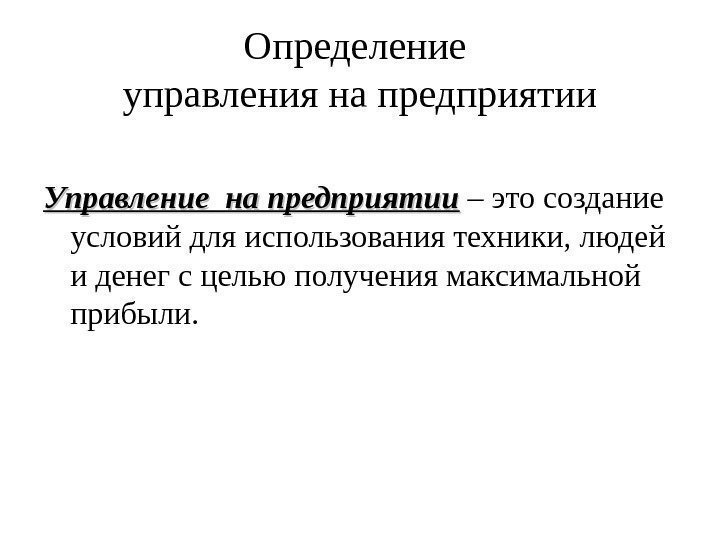 Определение управления на предприятии

Управление на предприятии – это создание условий для использования техники, людей и денег с целью получения максимальной прибыли.